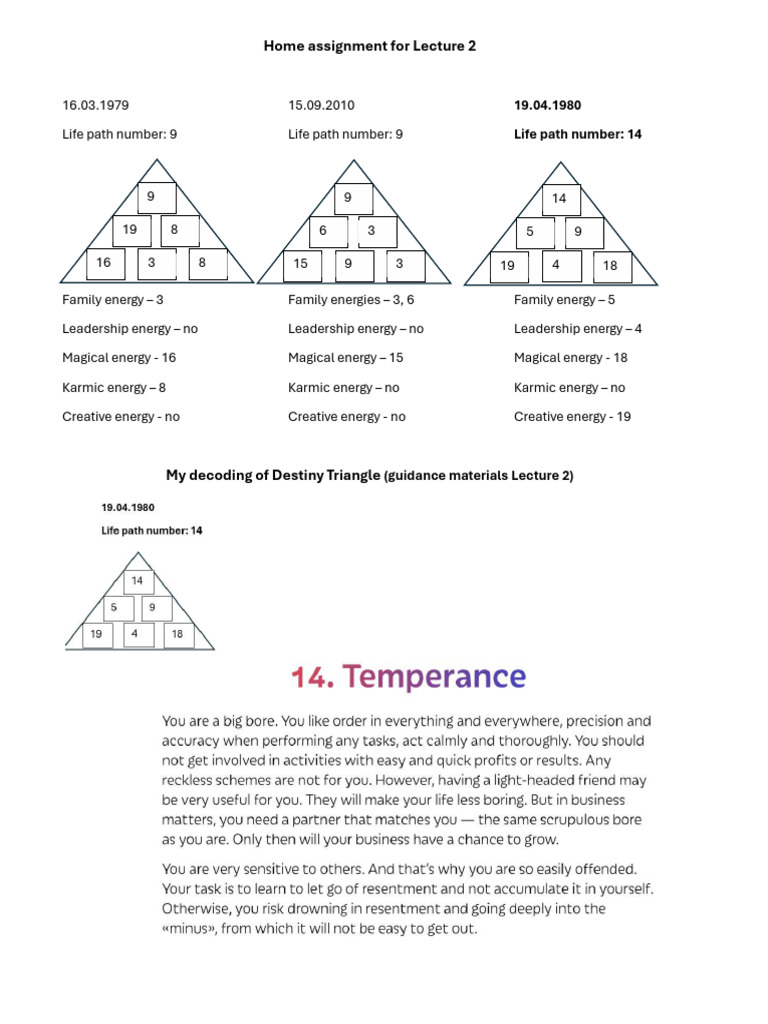 Home assignment for Lecture 2

16.03.1979

Life path number: 9

9

19 8

16 3 8

Family energy – 3

Leadership energy – no

Magical energy - 16

Karmic energy – 8

Creative energy - no

15.09.2010

Life path number: 9

9

6 3

15 9 3

Family energies – 3, 6

Leadership energy – no

Magical energy – 15

Karmic energy – no

Creative energy - no

19.04.1980

Life path number: 14

14

5 9

19 4 18

Family energy – 5

Leadership energy – 4

Magical energy - 18

Karmic energy – no

Creative energy - 19

My decoding of Destiny Triangle (guidance materials Lecture 2)

19.04.1980

Life path number: 14

14

5 9

19 4 18

14. Temperance

You are a big bore. You like order in everything and everywhere, precision and accuracy when performing any tasks, act calmly and thoroughly. You should not get involved in activities with easy and quick profits or results. Any reckless schemes are not for you. However, having a light-headed friend may be very useful for you. They will make your life less boring. But in business matters, you need a partner that matches you — the same scrupulous bore as you are. Only then will your business have a chance to grow.

You are very sensitive to others. And that's why you are so easily offended. Your task is to learn to let go of resentment and not accumulate it in yourself. Otherwise, you risk drowning in resentment and going deeply into the «minus», from which it will not be easy to get out.